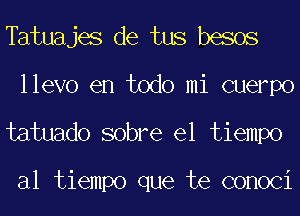 Tatuajes de tus besos

llevo en todo mi cuerpo

tatuado sobre el tiempo

al tiempo que te conocí